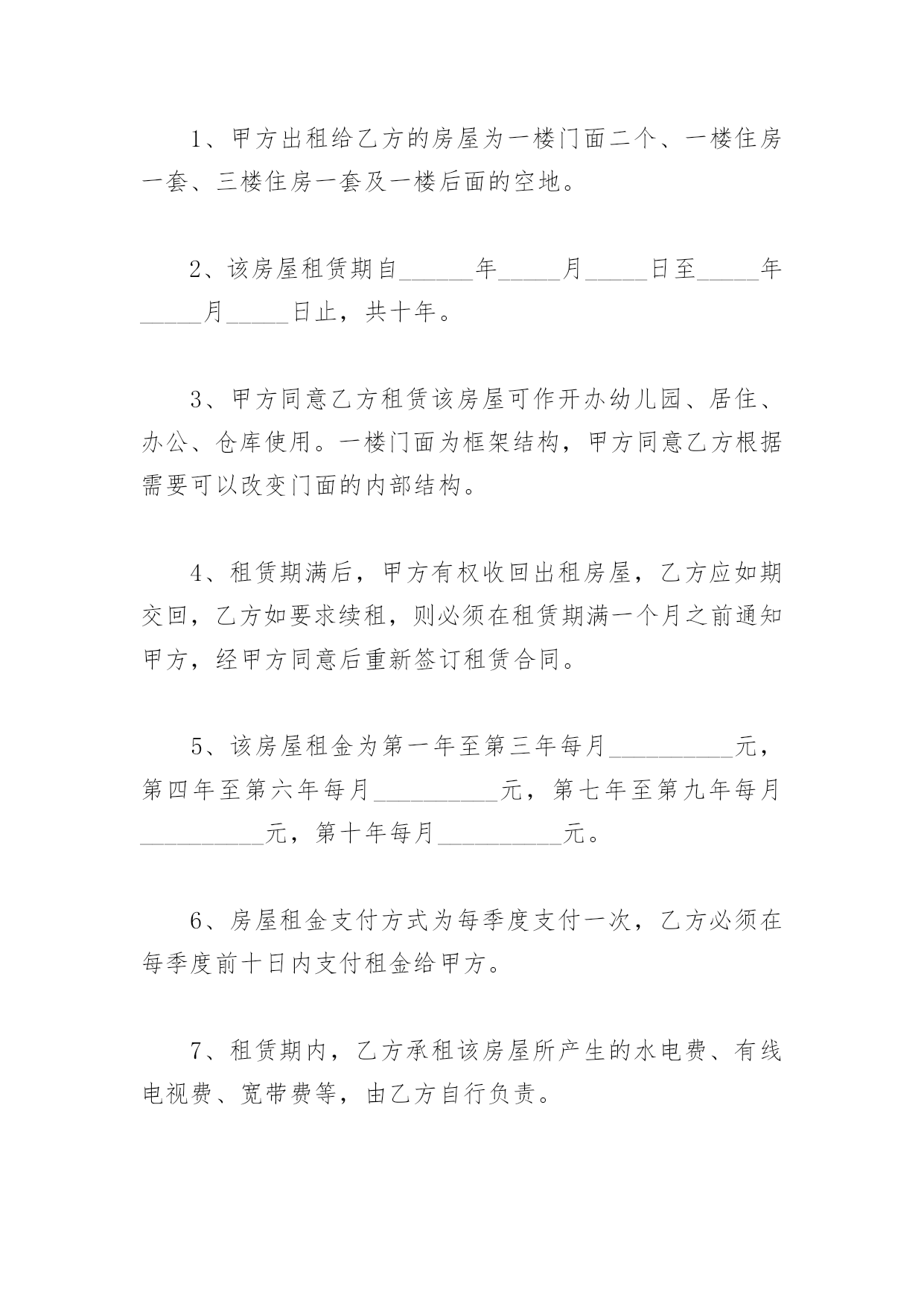 1、甲方出租给乙方的房屋为一楼门面二个、一楼住房一套、三楼住房一套及一楼后面的空地。

2、该房屋租赁期自______年_____月_____日至_____年_____月_____日止，共十年。

3、甲方同意乙方租赁该房屋可作开办幼儿园、居住、办公、仓库使用。一楼门面为框架结构，甲方同意乙方根据需要可以改变门面的内部结构。

4、租赁期满后，甲方有权收回出租房屋，乙方应如期交回，乙方如要求续租，则必须在租赁期满一个月之前通知甲方，经甲方同意后重新签订租赁合同。

5、该房屋租金为第一年至第三年每月__________元，第四年至第六年每月__________元，第七年至第九年每月__________元，第十年每月__________元。

6、房屋租金支付方式为每季度支付一次，乙方必须在每季度前十日内支付租金给甲方。

7、租赁期内，乙方承租该房屋所产生的水电费、有线电视费、宽带费等，由乙方自行负责。